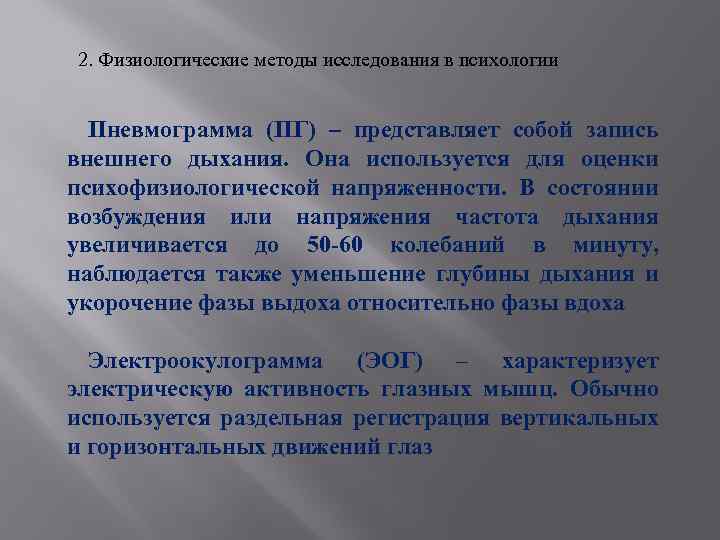 2. Физиологические методы исследования в психологии

Пневмограмма (ПГ) – представляет собой запись внешнего дыхания. Она используется для оценки психофизиологической напряженности. В состоянии возбуждения или напряжения частота дыхания увеличивается до 50-60 колебаний в минуту, наблюдается также уменьшение глубины дыхания и укорочение фазы выдоха относительно фазы вдоха

Электроокулограмма (ЭОГ) – характеризует электрическую активность глазных мышц. Обычно используется раздельная регистрация вертикальных и горизонтальных движений глаз